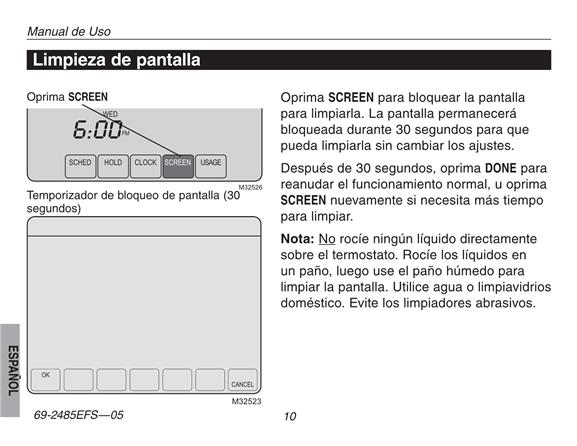 Manual de Uso

Limpieza de pantalla

Oprima SCREEN

WED

6:00 PM

SCHED HOLD CLOCK SCREEN USAGE

M32526

Temporizador de bloqueo de pantalla (30 segundos)

OK

CANCEL

M32523

Oprima SCREEN para bloquear la pantalla para limpiarla. La pantalla permanecerá bloqueada durante 30 segundos para que pueda limpiarla sin cambiar los ajustes.

Después de 30 segundos, oprima DONE para reanudar el funcionamiento normal, u oprima SCREEN nuevamente si necesita más tiempo para limpiar.

Nota: No rocíe ningún líquido directamente sobre el termostato. Rocíe los líquidos en un paño, luego use el paño húmedo para limpiar la pantalla. Utilice agua o limpiavidrios doméstico. Evite los limpiadores abrasivos.

ESPAÑOL

69-2485EFS—05

10